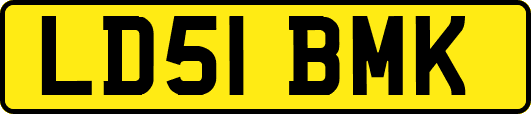 LD51 BMK